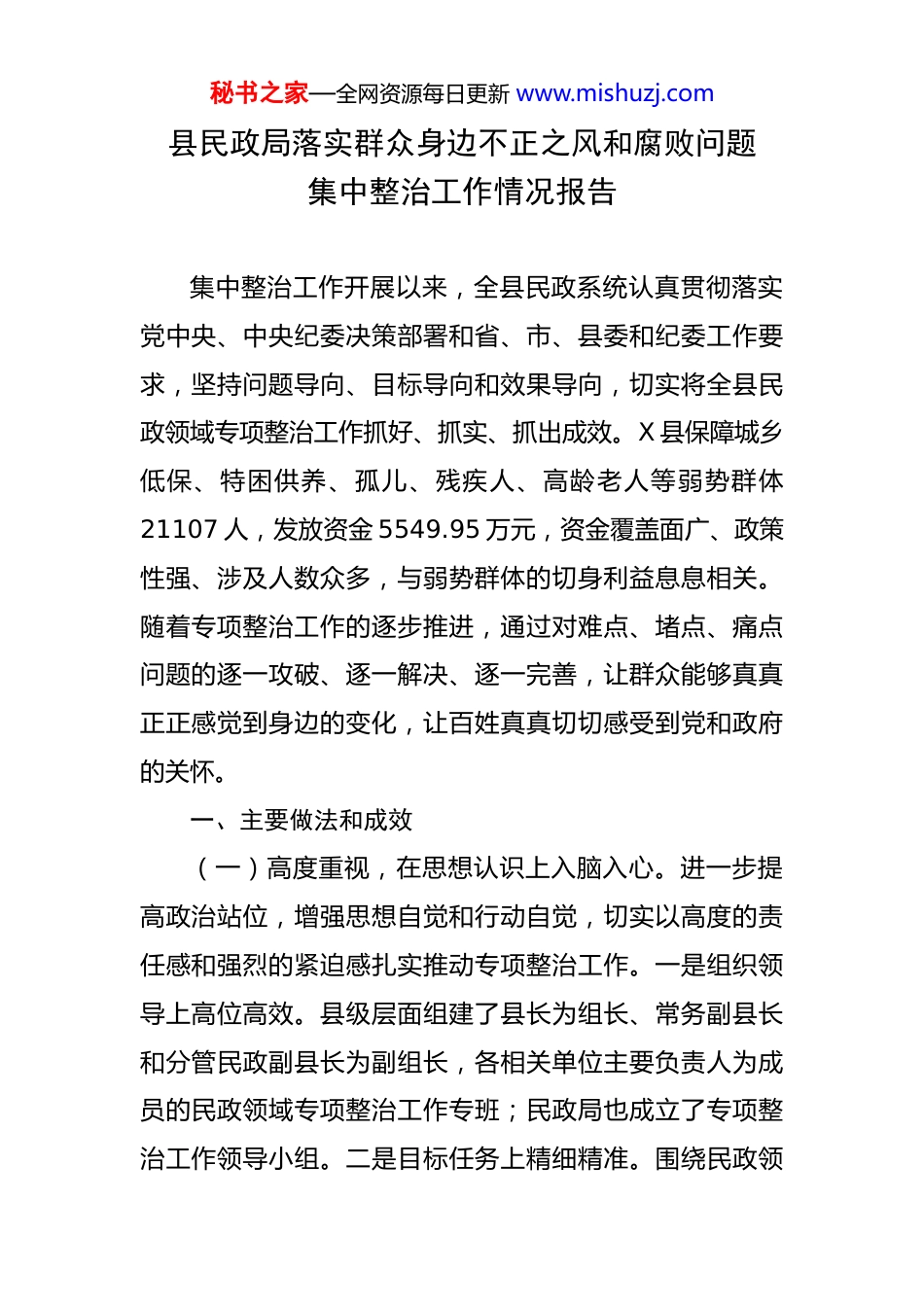 秘书之家—全网资源每日更新 www.mishuzj.com

县民政局落实群众身边不正之风和腐败问题集中整治工作情况报告

集中整治工作开展以来，全县民政系统认真贯彻落实党中央、中央纪委决策部署和省、市、县委和纪委工作要求，坚持问题导向、目标导向和效果导向，切实将全县民政领域专项整治工作抓好、抓实、抓出成效。X县保障城乡低保、特困供养、孤儿、残疾人、高龄老人等弱势群体21107人，发放资金5549.95万元，资金覆盖面广、政策性强、涉及人数众多，与弱势群体的切身利益息息相关。随着专项整治工作的逐步推进，通过对难点、堵点、痛点问题的逐一攻破、逐一解决、逐一完善，让群众能够真真正正感觉到身边的变化，让百姓真真切切感受到党和政府的关怀。

一、主要做法和成效

（一）高度重视，在思想认识上入脑入心。进一步提高政治站位，增强思想自觉和行动自觉，切实以高度的责任感和强烈的紧迫感扎实推动专项整治工作。一是组织领导上高位高效。县级层面组建了县长为组长、常务副县长和分管民政副县长为副组长，各相关单位主要负责人为成员的民政领域专项整治工作专班；民政局也成立了专项整治工作领导小组。二是目标任务上精细精准。围绕民政领